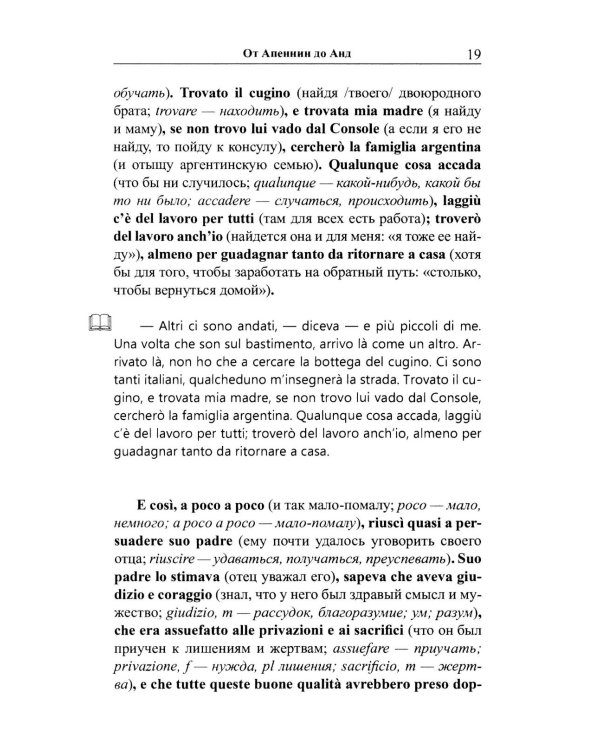 От Апеннин до Анд 19

обучать). Trovato il cugino (найдя /твоего/ двоюродного брата; trovare — находить), e trovata mia madre (я найду и маму), se non trovo lui vado dal Console (а если я его не найду, то пойду к консулу), cercherò la famiglia argentina (и отыщу аргентинскую семью). Qualunque cosa accada (что бы ни случилось; qualunque — какой-нибудь, какой бы то ни было; accadere — случаться, происходить), laggiù c'è del lavoro per tutti (там для всех есть работа); troverò del lavoro anch'io (найдется она и для меня: «я тоже ее найду»), almeno per guadagnar tanto da ritornare a casa (хотя бы для того, чтобы заработать на обратный путь: «столько, чтобы вернуться домой»).

— Altri ci sono andati, — diceva — e più piccoli di me. Una volta che son sul bastimento, arrivo là come un altro. Arrivato là, non ho che a cercare la bottega del cugino. Ci sono tanti italiani, qualcheduno m'insegnerà la strada. Trovato il cugino, e trovata mia madre, se non trovo lui vado dal Console, cercherò la famiglia argentina. Qualunque cosa accada, laggiù c'è del lavoro per tutti; troverò del lavoro anch'io, almeno per guadagnar tanto da ritornare a casa.

E così, a poco a poco (и так мало-помалу; poco — мало, немного; a poco a poco — мало-помалу), riuscì quasi a persuadere suo padre (ему почти удалось уговорить своего отца; riuscire — удаваться, получаться, преуспевать). Suo padre lo stimava (отец уважал его), sapeva che aveva giudizio e coraggio (знал, что у него был здравый смысл и мужество; giudizio, m — рассудок, благоразумие; ум; разум), che era assuefatto alle privazioni e ai sacrifici (что он был приучен к лишениям и жертвам; assuefare — приучать; privazione, f — нужда, pl лишения; sacrificio, m — жертва), e che tutte queste buone qualità avrebbero preso dop-